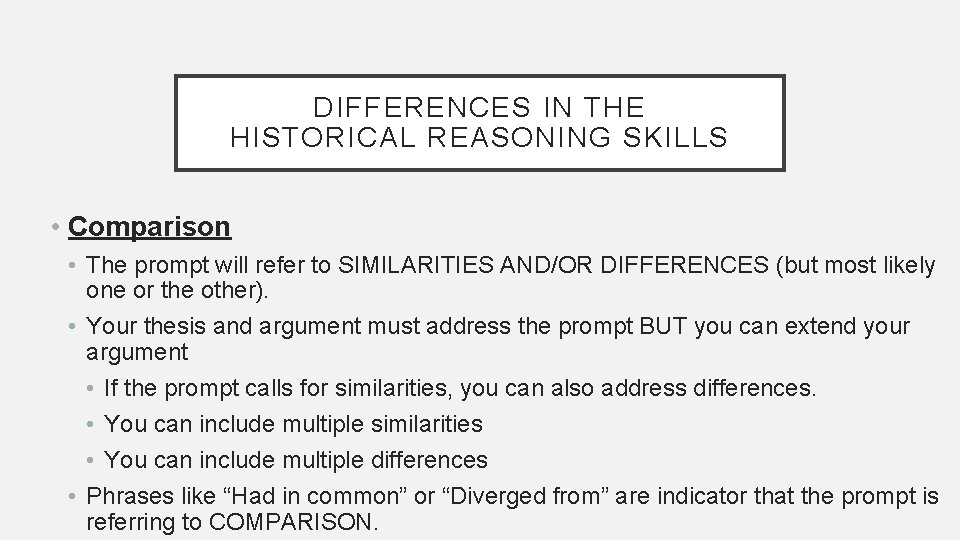 DIFFERENCES IN THE HISTORICAL REASONING SKILLS

• Comparison

• The prompt will refer to SIMILARITIES AND/OR DIFFERENCES (but most likely one or the other).

• Your thesis and argument must address the prompt BUT you can extend your argument

• If the prompt calls for similarities, you can also address differences.

• You can include multiple similarities

• You can include multiple differences

• Phrases like "Had in common" or "Diverged from" are indicator that the prompt is referring to COMPARISON.